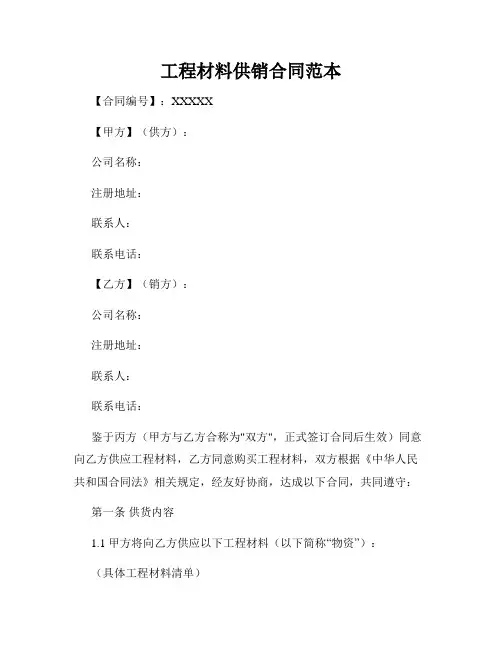 工程材料供销合同范本

【合同编号】：XXXXX

【甲方】（供方）：

公司名称：

注册地址：

联系人：

联系电话：

【乙方】（销方）：

公司名称：

注册地址：

联系人：

联系电话：

鉴于丙方（甲方与乙方合称为"双方"，正式签订合同后生效）同意向乙方供应工程材料，乙方同意购买工程材料，双方根据《中华人民共和国合同法》相关规定，经友好协商，达成以下合同，共同遵守：

第一条 供货内容

1.1 甲方将向乙方供应以下工程材料（以下简称“物资”）：

（具体工程材料清单）